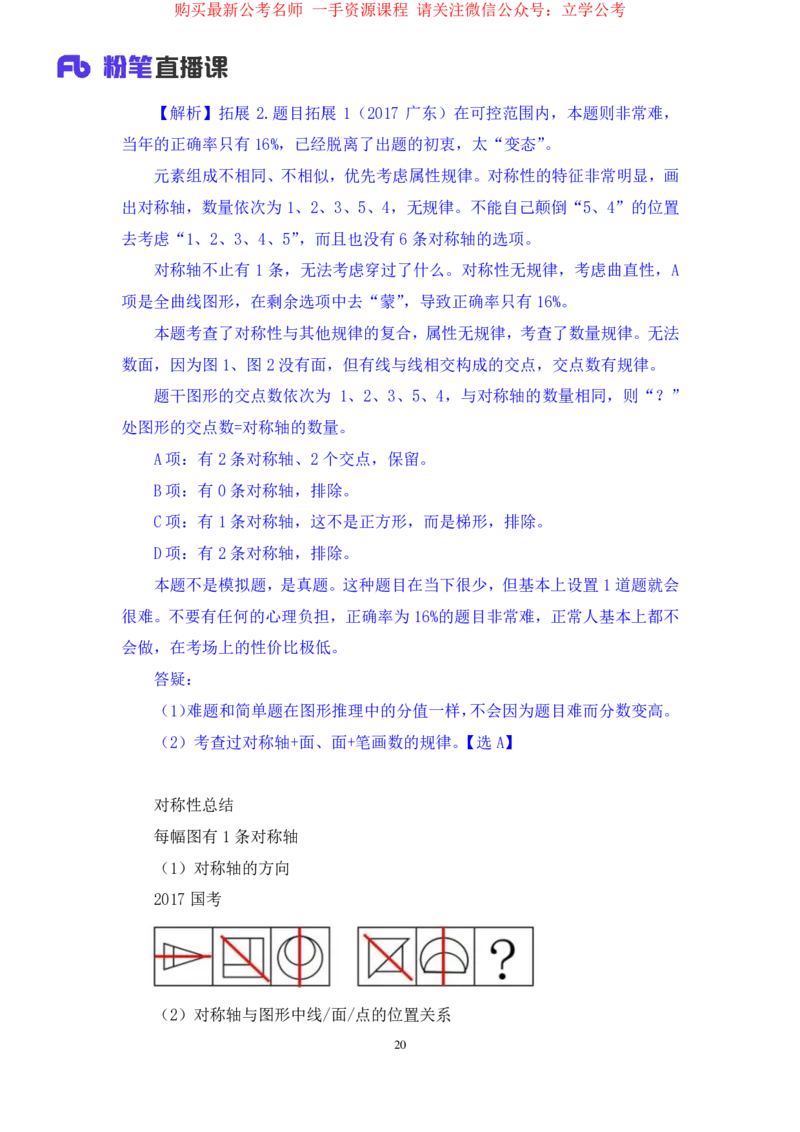 购买最新公考名师 一手资源课程 请关注微信公众号：立学公考

Fb 粉笔直播课

【解析】拓展 2.题目拓展 1（2017 广东）在可控范围内，本题则非常难，当年的正确率只有 16%，已经脱离了出题的初衷，太“变态”。

元素组成不相同、不相似，优先考虑属性规律。对称性的特征非常明显，画出对称轴，数量依次为 1、2、3、5、4，无规律。不能自己颠倒“5、4”的位置去考虑“1、2、3、4、5”，而且也没有 6 条对称轴的选项。

对称轴不止有 1 条，无法考虑穿过了什么。对称性无规律，考虑曲直性，A 项是全曲线图形，在剩余选项中去“蒙”，导致正确率只有 16%。

本题考查了对称性与其他规律的复合，属性无规律，考查了数量规律。无法数面，因为图 1、图 2 没有面，但有线与线相交构成的交点，交点数有规律。

题干图形的交点数依次为 1、2、3、5、4，与对称轴的数量相同，则“？”处图形的交点数=对称轴的数量。

A 项：有 2 条对称轴、2 个交点，保留。

B 项：有 0 条对称轴，排除。

C 项：有 1 条对称轴，这不是正方形，而是梯形，排除。

D 项：有 2 条对称轴，排除。

本题不是模拟题，是真题。这种题目在当下很少，但基本上设置 1 道题就会很难。不要有任何的心理负担，正确率为 16%的题目非常难，正常人基本上都不会做，在考场上的性价比极低。

答疑：

（1）难题和简单题在图形推理中的分值一样，不会因为题目难而分数变高。

（2）考查过对称轴+面、面+笔画数的规律。【选 A】

对称性总结

每幅图有 1 条对称轴

（1）对称轴的方向

2017 国考

?

（2）对称轴与图形中线/面/点的位置关系

20